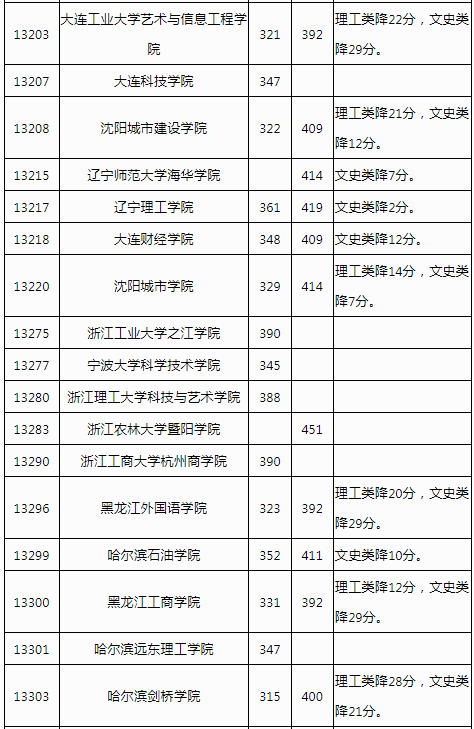 | 13203 | 大连工业大学艺术与信息工程学院 | 321 | 392 | 理工类降22分，文史类降29分。 |
|---|---|---|---|---|
| 13207 | 大连科技学院 | 347 | | |
| 13208 | 沈阳城市建设学院 | 322 | 409 | 理工类降21分，文史类降12分。 |
| 13215 | 辽宁师范大学海华学院 | | 414 | 文史类降7分。 |
| 13217 | 辽宁理工学院 | 361 | 419 | 文史类降2分。 |
| 13218 | 大连财经学院 | 348 | 409 | 文史类降12分。 |
| 13220 | 沈阳城市学院 | 329 | 414 | 理工类降14分，文史类降7分。 |
| 13275 | 浙江工业大学之江学院 | 390 | | |
| 13277 | 宁波大学科学技术学院 | 345 | | |
| 13280 | 浙江理工大学科技与艺术学院 | 388 | | |
| 13283 | 浙江农林大学暨阳学院 | | 451 | |
| 13290 | 浙江工商大学杭州商学院 | 390 | | |
| 13296 | 黑龙江外国语学院 | 323 | 392 | 理工类降20分，文史类降29分。 |
| 13299 | 哈尔滨石油学院 | 352 | 411 | 文史类降10分。 |
| 13300 | 黑龙江工商学院 | 331 | 392 | 理工类降12分，文史类降29分。 |
| 13301 | 哈尔滨远东理工学院 | 347 | | |
| 13303 | 哈尔滨剑桥学院 | 315 | 400 | 理工类降28分，文史类降21分。 |